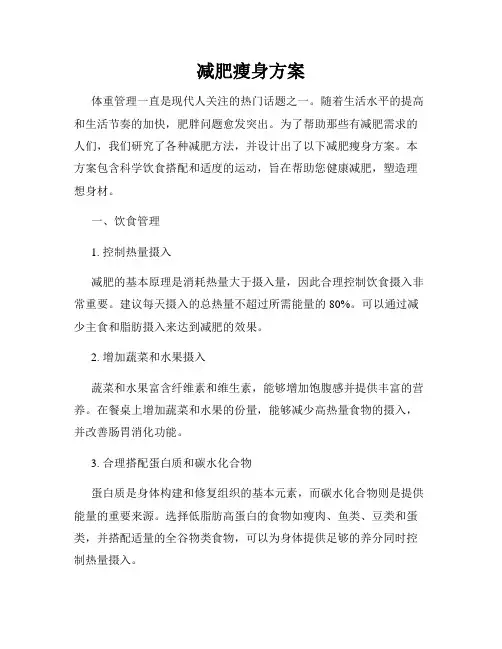 减肥瘦身方案

体重管理一直是现代人关注的热门话题之一。随着生活水平的提高和生活节奏的加快，肥胖问题愈发突出。为了帮助那些有减肥需求的人们，我们研究了各种减肥方法，并设计出了以下减肥瘦身方案。本方案包含科学饮食搭配和适度的运动，旨在帮助您健康减肥，塑造理想身材。

一、饮食管理

1. 控制热量摄入

减肥的基本原理是消耗热量大于摄入量，因此合理控制饮食摄入非常重要。建议每天摄入的总热量不超过所需能量的 80%。可以通过减少主食和脂肪摄入来达到减肥的效果。

2. 增加蔬菜和水果摄入

蔬菜和水果富含纤维素和维生素，能够增加饱腹感并提供丰富的营养。在餐桌上增加蔬菜和水果的份量，能够减少高热量食物的摄入，并改善肠胃消化功能。

3. 合理搭配蛋白质和碳水化合物

蛋白质是身体构建和修复组织的基本元素，而碳水化合物则是提供能量的重要来源。选择低脂肪高蛋白的食物如瘦肉、鱼类、豆类和蛋类，并搭配适量的全谷物类食物，可以为身体提供足够的养分同时控制热量摄入。